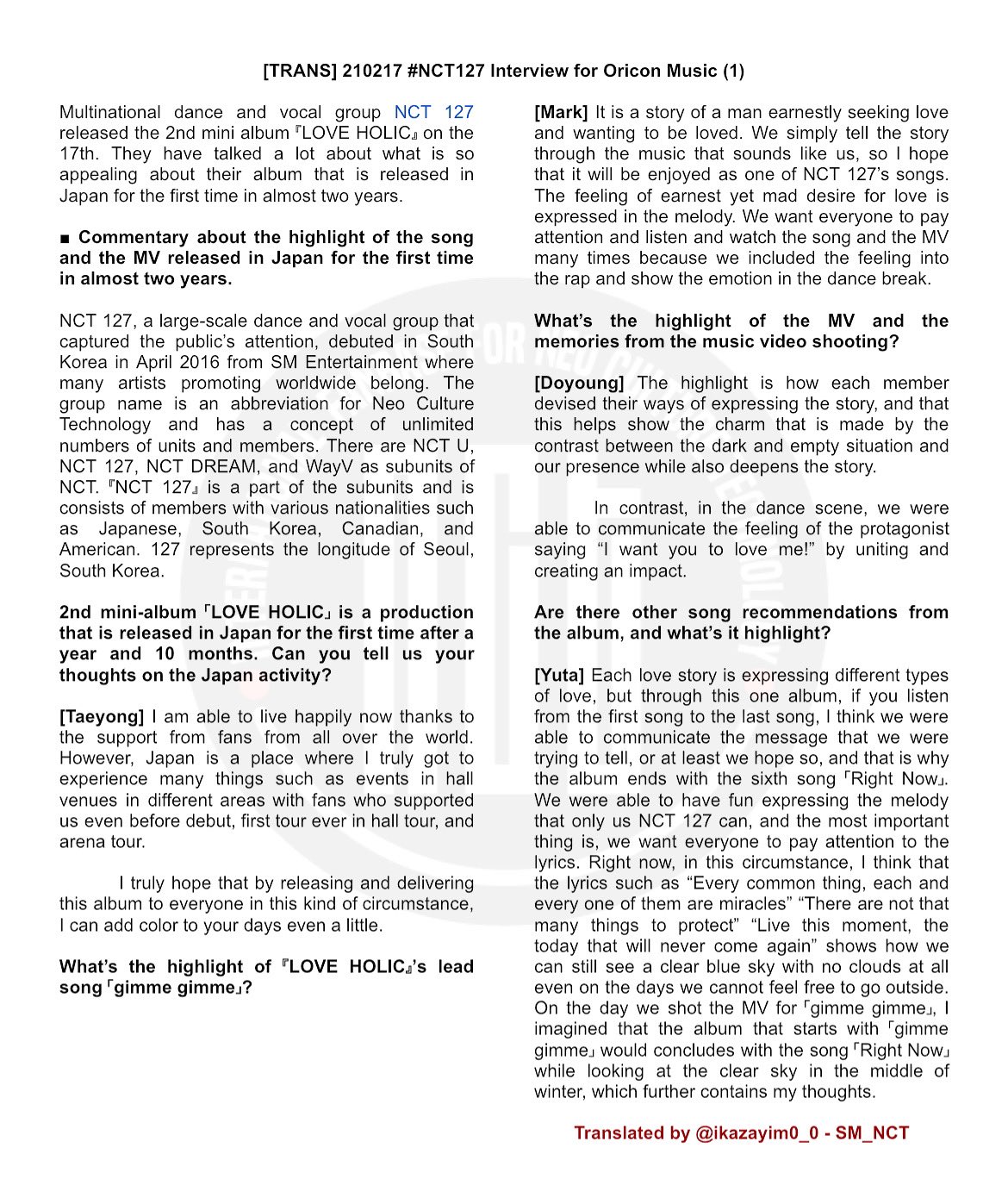 [TRANS] 210217 #NCT127 Interview for Oricon Music (1)

Multinational dance and vocal group NCT 127 released the 2nd mini album『LOVE HOLIC』on the 17th. They have talked a lot about what is so appealing about their album that is released in Japan for the first time in almost two years.

■ Commentary about the highlight of the song and the MV released in Japan for the first time in almost two years.

NCT 127, a large-scale dance and vocal group that captured the public's attention, debuted in South Korea in April 2016 from SM Entertainment where many artists promoting worldwide belong. The group name is an abbreviation for Neo Culture Technology and has a concept of unlimited numbers of units and members. There are NCT U, NCT 127, NCT DREAM, and WayV as subunits of NCT.『NCT 127』is a part of the subunits and is consists of members with various nationalities such as Japanese, South Korea, Canadian, and American. 127 represents the longitude of Seoul, South Korea.

2nd mini-album「LOVE HOLIC」is a production that is released in Japan for the first time after a year and 10 months. Can you tell us your thoughts on the Japan activity?

[Taeyong] I am able to live happily now thanks to the support from fans from all over the world. However, Japan is a place where I truly got to experience many things such as events in hall venues in different areas with fans who supported us even before debut, first tour ever in hall tour, and arena tour.

I truly hope that by releasing and delivering this album to everyone in this kind of circumstance, I can add color to your days even a little.

What's the highlight of『LOVE HOLIC』's lead song「gimme gimme」?

[Mark] It is a story of a man earnestly seeking love and wanting to be loved. We simply tell the story through the music that sounds like us, so I hope that it will be enjoyed as one of NCT 127's songs. The feeling of earnest yet mad desire for love is expressed in the melody. We want everyone to pay attention and listen and watch the song and the MV many times because we included the feeling into the rap and show the emotion in the dance break.

What's the highlight of the MV and the memories from the music video shooting?

[Doyoung] The highlight is how each member devised their ways of expressing the story, and that this helps show the charm that is made by the contrast between the dark and empty situation and our presence while also deepens the story.

In contrast, in the dance scene, we were able to communicate the feeling of the protagonist saying "I want you to love me!" by uniting and creating an impact.

Are there other song recommendations from the album, and what's it highlight?

[Yuta] Each love story is expressing different types of love, but through this one album, if you listen from the first song to the last song, I think we were able to communicate the message that we were trying to tell, or at least we hope so, and that is why the album ends with the sixth song「Right Now」. We were able to have fun expressing the melody that only us NCT 127 can, and the most important thing is, we want everyone to pay attention to the lyrics. Right now, in this circumstance, I think that the lyrics such as "Every common thing, each and every one of them are miracles" "There are not that many things to protect" "Live this moment, the today that will never come again" shows how we can still see a clear blue sky with no clouds at all even on the days we cannot feel free to go outside. On the day we shot the MV for「gimme gimme」, I imagined that the album that starts with「gimme gimme」would concludes with the song「Right Now」while looking at the clear sky in the middle of winter, which further contains my thoughts.

Translated by @ikazayim0_0 - SM_NCT